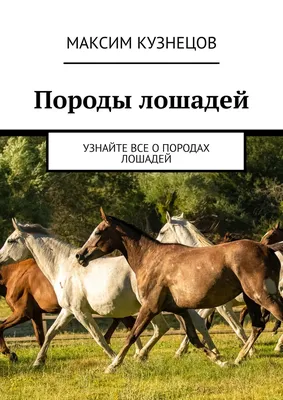 МАКСИМ КУЗНЕЦОВ

Породы лошадей

УЗНАЙТЕ ВСЕ О ПОРОДАХ ЛОШАДЕЙ